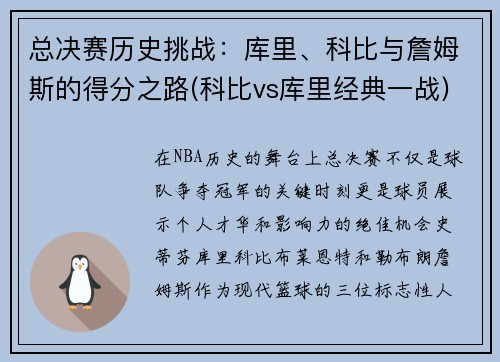 总决赛历史挑战：库里、科比与詹姆斯的得分之路(科比vs库里经典一战)

在NBA历史的舞台上总决赛不仅是球队争夺冠军的关键时刻更是球员展示个人才华和影响力的绝佳机会史蒂芬库里科比布莱恩特和勒布朗詹姆斯作为现代篮球的三位标志性人